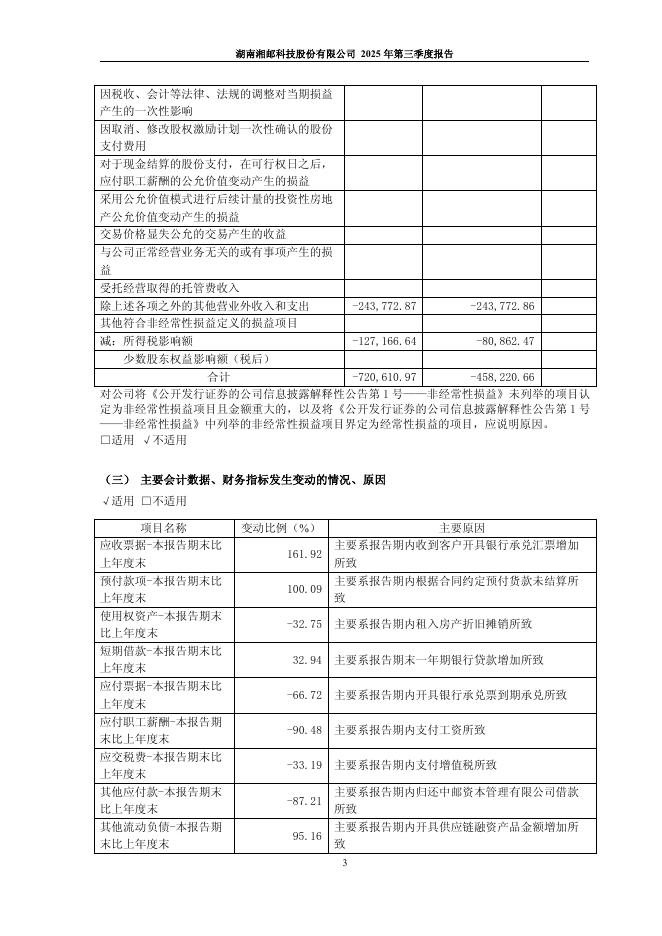 湖南湘邮科技股份有限公司 2025 年第三季度报告

| | | | |
|---|---|---|---|
| 因税收、会计等法律、法规的调整对当期损益产生的一次性影响 | | | |
| 因取消、修改股权激励计划一次性确认的股份支付费用 | | | |
| 对于现金结算的股份支付，在可行权日之后，应付职工薪酬的公允价值变动产生的损益 | | | |
| 采用公允价值模式进行后续计量的投资性房地产公允价值变动产生的损益 | | | |
| 交易价格显失公允的交易产生的收益 | | | |
| 与公司正常经营业务无关的或有事项产生的损益 | | | |
| 受托经营取得的托管费收入 | | | |
| 除上述各项之外的其他营业外收入和支出 | -243,772.87 | -243,772.86 | |
| 其他符合非经常性损益定义的损益项目 | | | |
| 减：所得税影响额 | -127,166.64 | -80,862.47 | |
| 少数股东权益影响额（税后） | | | |
| 合计 | -720,610.97 | -458,220.66 | |

对公司将《公开发行证券的公司信息披露解释性公告第 1 号——非经常性损益》未列举的项目认定为非经常性损益项目且金额重大的，以及将《公开发行证券的公司信息披露解释性公告第 1 号——非经常性损益》中列举的非经常性损益项目界定为经常性损益的项目，应说明原因。
□适用 √不适用

（三） 主要会计数据、财务指标发生变动的情况、原因
√适用 □不适用

| 项目名称 | 变动比例（%） | 主要原因 |
|---|---|---|
| 应收票据-本报告期末比上年度末 | 161.92 | 主要系报告期内收到客户开具银行承兑汇票增加所致 |
| 预付款项-本报告期末比上年度末 | 100.09 | 主要系报告期内根据合同约定预付货款未结算所致 |
| 使用权资产-本报告期末比上年度末 | -32.75 | 主要系报告期内租入房产折旧摊销所致 |
| 短期借款-本报告期末比上年度末 | 32.94 | 主要系报告期末一年期银行贷款增加所致 |
| 应付票据-本报告期末比上年度末 | -66.72 | 主要系报告期内开具银行承兑票到期承兑所致 |
| 应付职工薪酬-本报告期末比上年度末 | -90.48 | 主要系报告期内支付工资所致 |
| 应交税费-本报告期末比上年度末 | -33.19 | 主要系报告期内支付增值税所致 |
| 其他应付款-本报告期末比上年度末 | -87.21 | 主要系报告期内归还中邮资本管理有限公司借款所致 |
| 其他流动负债-本报告期末比上年度末 | 95.16 | 主要系报告期内开具供应链融资产品金额增加所致 |

3